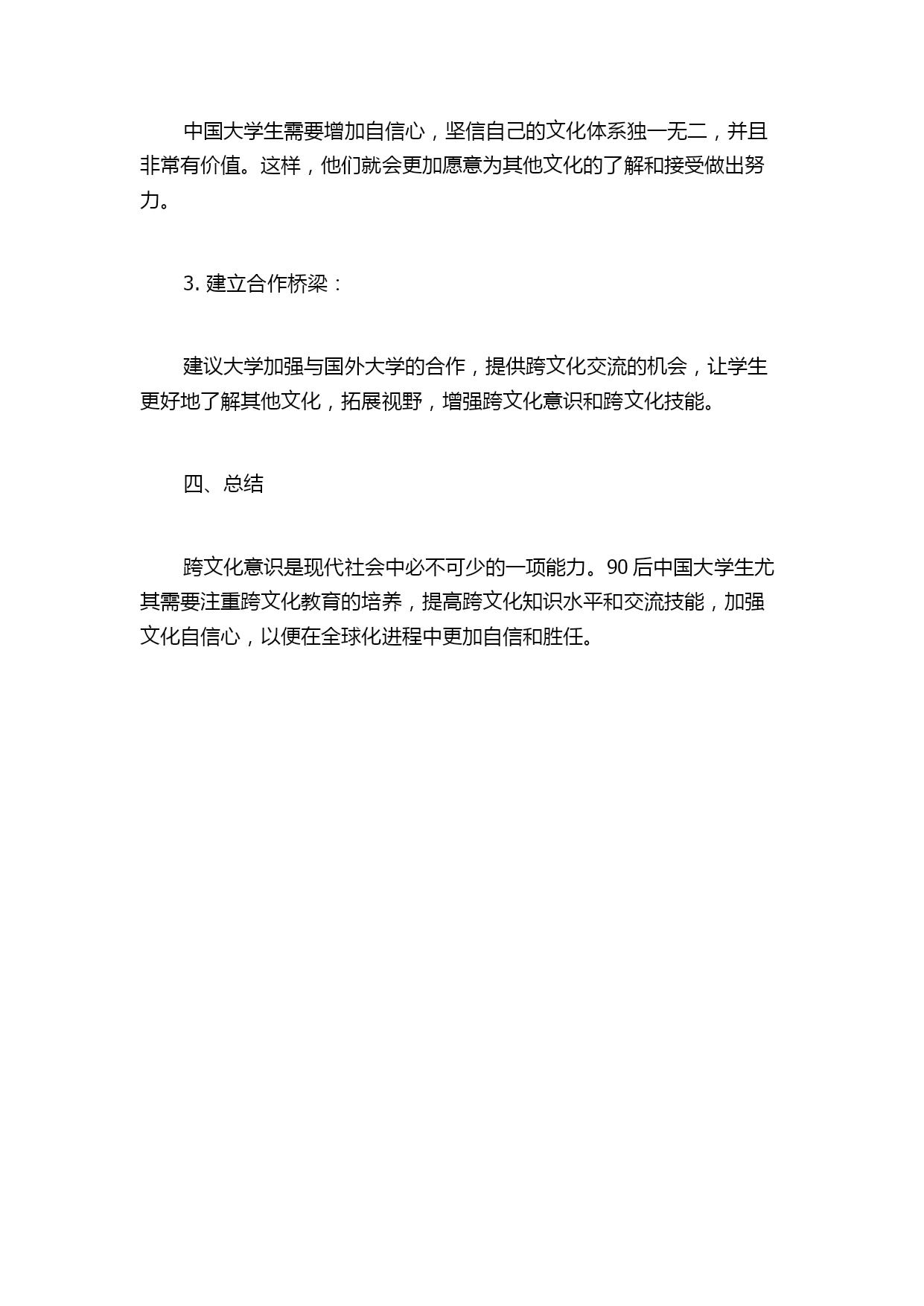 中国大学生需要增加自信心，坚信自己的文化体系独一无二，并且非常有价值。这样，他们就会更加愿意为其他文化的了解和接受做出努力。

3. 建立合作桥梁：

建议大学加强与国外大学的合作，提供跨文化交流的机会，让学生更好地了解其他文化，拓展视野，增强跨文化意识和跨文化技能。

四、总结

跨文化意识是现代社会中必不可少的一项能力。90 后中国大学生尤其需要注重跨文化教育的培养，提高跨文化知识水平和交流技能，加强文化自信心，以便在全球化进程中更加自信和胜任。